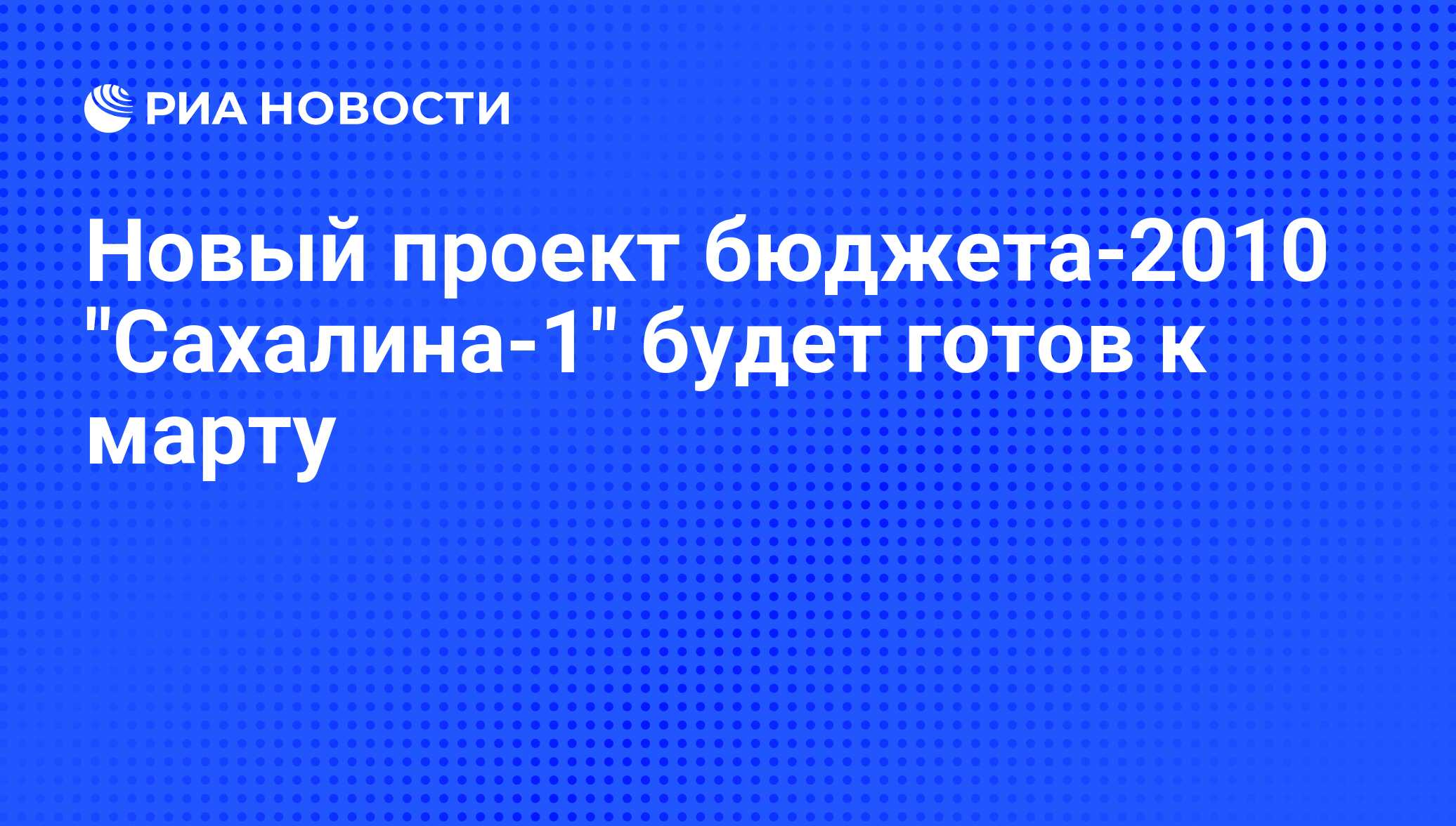 РИА НОВОСТИ

Новый проект бюджета-2010 "Сахалина-1" будет готов к марту